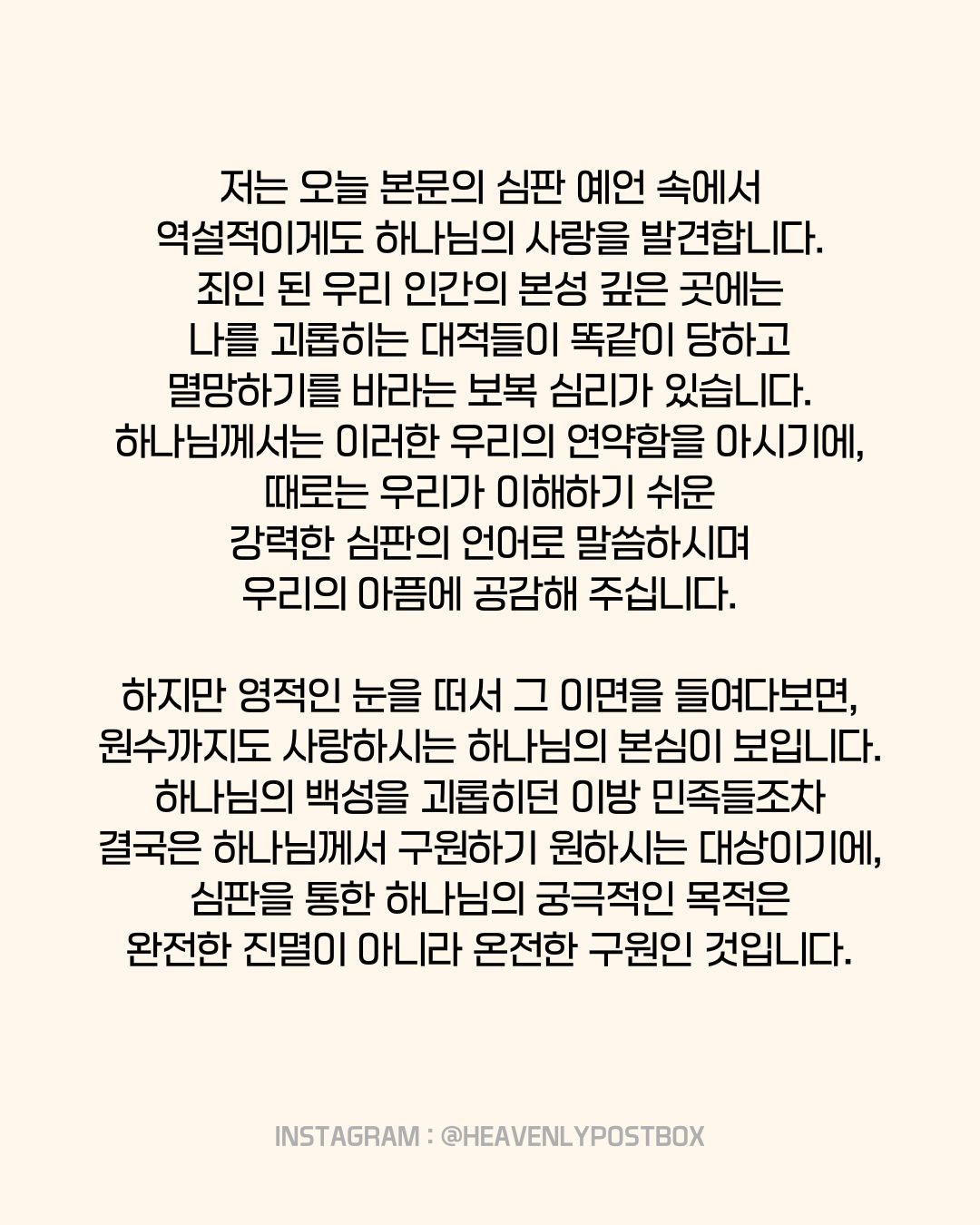 저는 오늘 본문의 심판 예언 속에서
역설적이게도 하나님의 사랑을 발견합니다.
죄인 된 우리 인간의 본성 깊은 곳에는
나를 괴롭히는 대적들이 똑같이 당하고
멸망하기를 바라는 보복 심리가 있습니다.
하나님께서는 이러한 우리의 연약함을 아시기에,
때로는 우리가 이해하기 쉬운
강력한 심판의 언어로 말씀하시며
우리의 아픔에 공감해 주십니다.

하지만 영적인 눈을 떠서 그 이면을 들여다보면,
원수까지도 사랑하시는 하나님의 본심이 보입니다.
하나님의 백성을 괴롭히던 이방 민족들조차
결국은 하나님께서 구원하기 원하시는 대상이기에,
심판을 통한 하나님의 궁극적인 목적은
완전한 진멸이 아니라 온전한 구원인 것입니다.

INSTAGRAM : @HEAVENLYPOSTBOX